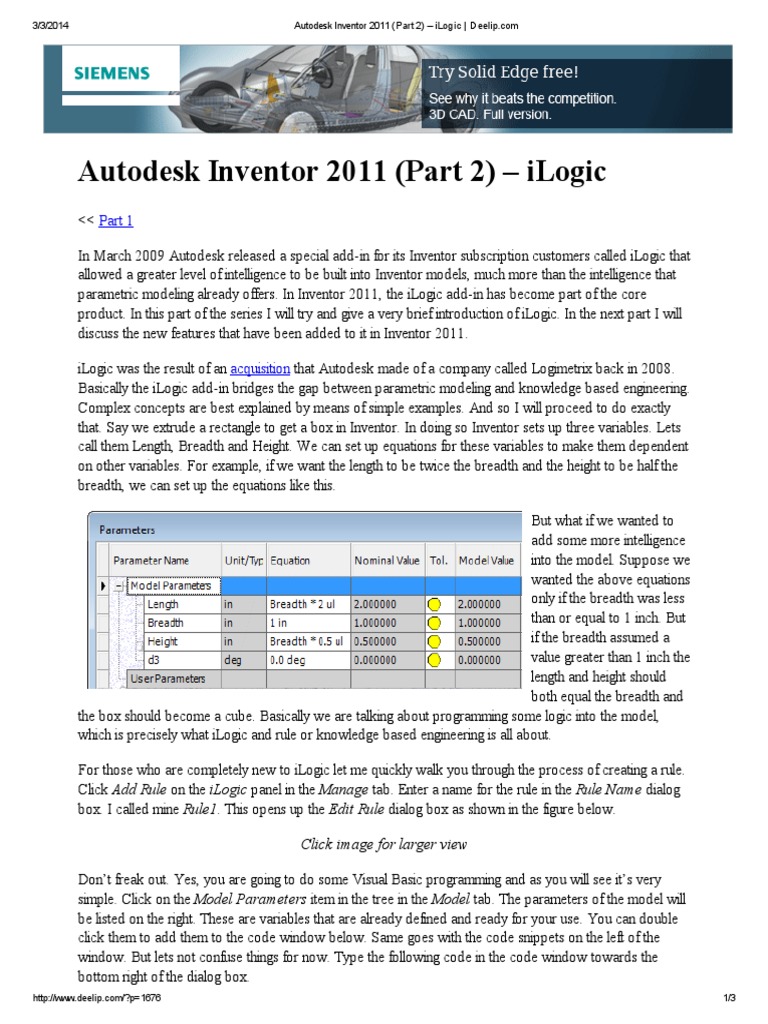 3/3/2014 Autodesk Inventor 2011 (Part 2) – iLogic | Deelip.com

SIEMENS

Try Solid Edge free!
See why it beats the competition.
3D CAD. Full version.

Autodesk Inventor 2011 (Part 2) – iLogic

<< Part 1

In March 2009 Autodesk released a special add-in for its Inventor subscription customers called iLogic that allowed a greater level of intelligence to be built into Inventor models, much more than the intelligence that parametric modeling already offers. In Inventor 2011, the iLogic add-in has become part of the core product. In this part of the series I will try and give a very brief introduction of iLogic. In the next part I will discuss the new features that have been added to it in Inventor 2011.

iLogic was the result of an acquisition that Autodesk made of a company called Logimetrix back in 2008. Basically the iLogic add-in bridges the gap between parametric modeling and knowledge based engineering. Complex concepts are best explained by means of simple examples. And so I will proceed to do exactly that. Say we extrude a rectangle to get a box in Inventor. In doing so Inventor sets up three variables. Lets call them Length, Breadth and Height. We can set up equations for these variables to make them dependent on other variables. For example, if we want the length to be twice the breadth and the height to be half the breadth, we can set up the equations like this.

Parameters

| Parameter Name | Unit/Typ | Equation | Nominal Value | Tol. | Model Value |
|---|---|---|---|---|---|
| Model Parameters | | | | | |
| Length | in | Breadth * 2 ul | 2.000000 | | 2.000000 |
| Breadth | in | 1 in | 1.000000 | | 1.000000 |
| Height | in | Breadth * 0.5 ul | 0.500000 | | 0.500000 |
| d3 | deg | 0.0 deg | 0.000000 | | 0.000000 |
| User Parameters | | | | | |

But what if we wanted to add some more intelligence into the model. Suppose we wanted the above equations only if the breadth was less than or equal to 1 inch. But if the breadth assumed a value greater than 1 inch the length and height should both equal the breadth and the box should become a cube. Basically we are talking about programming some logic into the model, which is precisely what iLogic and rule or knowledge based engineering is all about.

For those who are completely new to iLogic let me quickly walk you through the process of creating a rule. Click Add Rule on the iLogic panel in the Manage tab. Enter a name for the rule in the Rule Name dialog box. I called mine Rule1. This opens up the Edit Rule dialog box as shown in the figure below.

Click image for larger view

Don't freak out. Yes, you are going to do some Visual Basic programming and as you will see it's very simple. Click on the Model Parameters item in the tree in the Model tab. The parameters of the model will be listed on the right. These are variables that are already defined and ready for your use. You can double click them to add them to the code window below. Same goes with the code snippets on the left of the window. But lets not confuse things for now. Type the following code in the code window towards the bottom right of the dialog box.

http://www.deelip.com/?p=1676 1/3